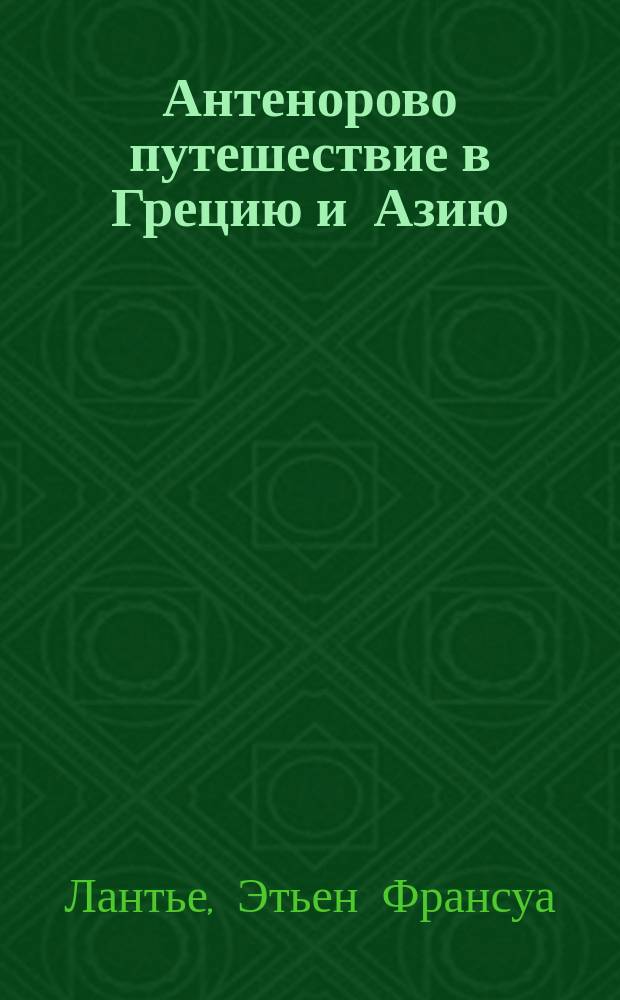 Антенорово путешествие в Грецию и Азию

Лантье, Этьен Франсуа